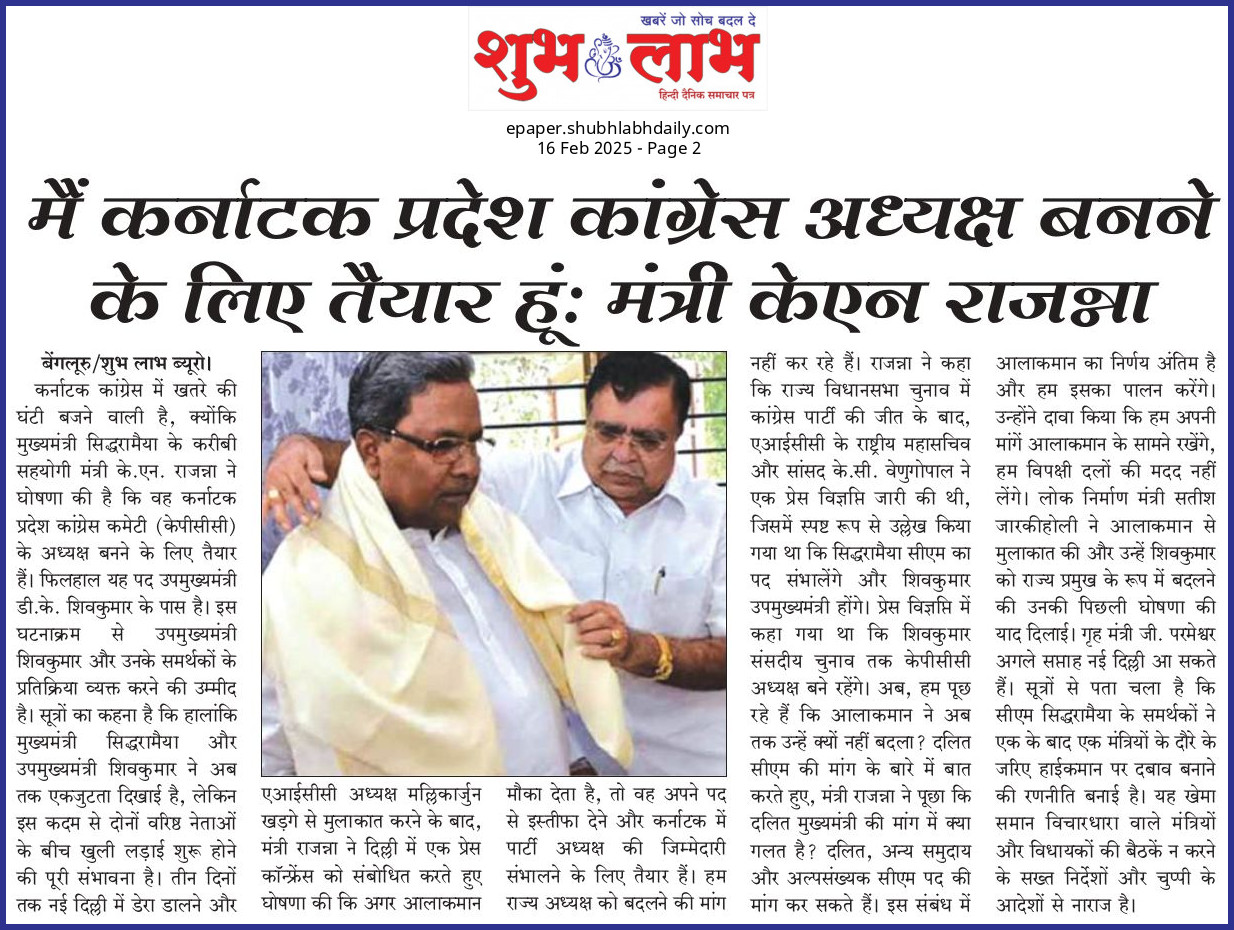 खबरें जो सोच बदल दे
शुभ लाभ
हिन्दी दैनिक समाचार पत्र

epaper.shubhlabhdaily.com
16 Feb 2025 - Page 2

मैं कर्नाटक प्रदेश कांग्रेस अध्यक्ष बनने के लिए तैयार हूं: मंत्री केएन राजन्ना

बेंगलूरु/शुभ लाभ ब्यूरो।
कर्नाटक कांग्रेस में खतरे की घंटी बजने वाली है, क्योंकि मुख्यमंत्री सिद्धरामैया के करीबी सहयोगी मंत्री के.एन. राजन्ना ने घोषणा की है कि वह कर्नाटक प्रदेश कांग्रेस कमेटी (केपीसीसी) के अध्यक्ष बनने के लिए तैयार हैं। फिलहाल यह पद उपमुख्यमंत्री डी.के. शिवकुमार के पास है। इस घटनाक्रम से उपमुख्यमंत्री शिवकुमार और उनके समर्थकों के प्रतिक्रिया व्यक्त करने की उम्मीद है। सूत्रों का कहना है कि हालांकि मुख्यमंत्री सिद्धरामैया और उपमुख्यमंत्री शिवकुमार ने अब तक एकजुटता दिखाई है, लेकिन इस कदम से दोनों वरिष्ठ नेताओं के बीच खुली लड़ाई शुरू होने की पूरी संभावना है। तीन दिनों तक नई दिल्ली में डेरा डालने और एआईसीसी अध्यक्ष मल्लिकार्जुन खड़गे से मुलाकात करने के बाद, मंत्री राजन्ना ने दिल्ली में एक प्रेस कॉन्फ्रेंस को संबोधित करते हुए घोषणा की कि अगर आलाकमान मौका देता है, तो वह अपने पद से इस्तीफा देने और कर्नाटक में पार्टी अध्यक्ष की जिम्मेदारी संभालने के लिए तैयार हैं। हम राज्य अध्यक्ष को बदलने की मांग नहीं कर रहे हैं। राजन्ना ने कहा कि राज्य विधानसभा चुनाव में कांग्रेस पार्टी की जीत के बाद, एआईसीसी के राष्ट्रीय महासचिव और सांसद के.सी. वेणुगोपाल ने एक प्रेस विज्ञप्ति जारी की थी, जिसमें स्पष्ट रूप से उल्लेख किया गया था कि सिद्धरामैया सीएम का पद संभालेंगे और शिवकुमार उपमुख्यमंत्री होंगे। प्रेस विज्ञप्ति में कहा गया था कि शिवकुमार संसदीय चुनाव तक केपीसीसी अध्यक्ष बने रहेंगे। अब, हम पूछ रहे हैं कि आलाकमान ने अब तक उन्हें क्यों नहीं बदला? दलित सीएम की मांग के बारे में बात करते हुए, मंत्री राजन्ना ने पूछा कि दलित मुख्यमंत्री की मांग में क्या गलत है? दलित, अन्य समुदाय और अल्पसंख्यक सीएम पद की मांग कर सकते हैं। इस संबंध में आलाकमान का निर्णय अंतिम है और हम इसका पालन करेंगे। उन्होंने दावा किया कि हम अपनी मांगें आलाकमान के सामने रखेंगे, हम विपक्षी दलों की मदद नहीं लेंगे। लोक निर्माण मंत्री सतीश जारकीहोली ने आलाकमान से मुलाकात की और उन्हें शिवकुमार को राज्य प्रमुख के रूप में बदलने की उनकी पिछली घोषणा की याद दिलाई। गृह मंत्री जी. परमेश्वर अगले सप्ताह नई दिल्ली आ सकते हैं। सूत्रों से पता चला है कि सीएम सिद्धरामैया के समर्थकों ने एक के बाद एक मंत्रियों के दौरे के जरिए हाईकमान पर दबाव बनाने की रणनीति बनाई है। यह खेमा समान विचारधारा वाले मंत्रियों और विधायकों की बैठकें न करने के सख्त निर्देशों और चुप्पी के आदेशों से नाराज है।